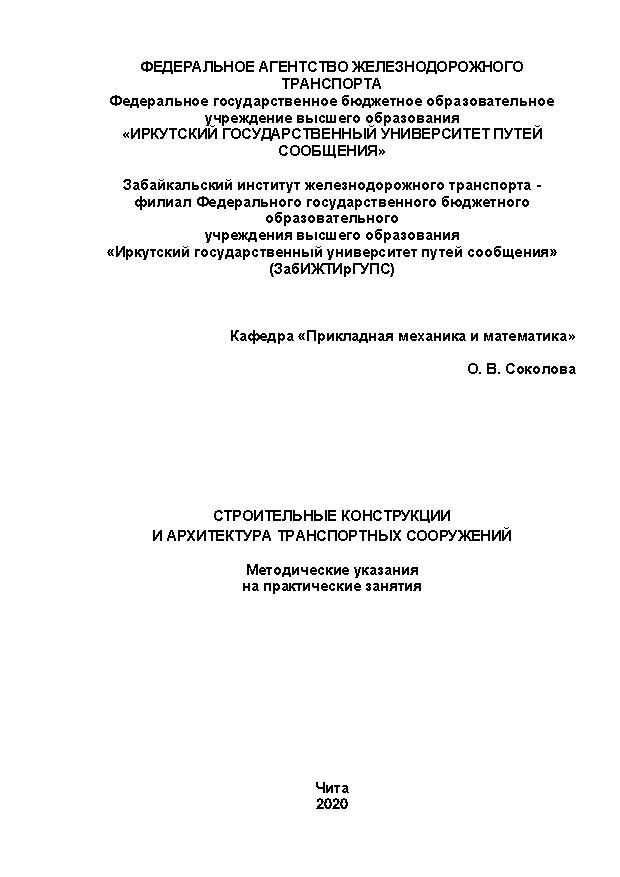 ФЕДЕРАЛЬНОЕ АГЕНТСТВО ЖЕЛЕЗНОДОРОЖНОГО ТРАНСПОРТА
Федеральное государственное бюджетное образовательное учреждение высшего образования
«ИРКУТСКИЙ ГОСУДАРСТВЕННЫЙ УНИВЕРСИТЕТ ПУТЕЙ СООБЩЕНИЯ»

Забайкальский институт железнодорожного транспорта - филиал Федерального государственного бюджетного образовательного учреждения высшего образования
«Иркутский государственный университет путей сообщения»
(ЗабИЖТИрГУПС)

Кафедра «Прикладная механика и математика»

О. В. Соколова

СТРОИТЕЛЬНЫЕ КОНСТРУКЦИИ
И АРХИТЕКТУРА ТРАНСПОРТНЫХ СООРУЖЕНИЙ

Методические указания
на практические занятия

Чита
2020